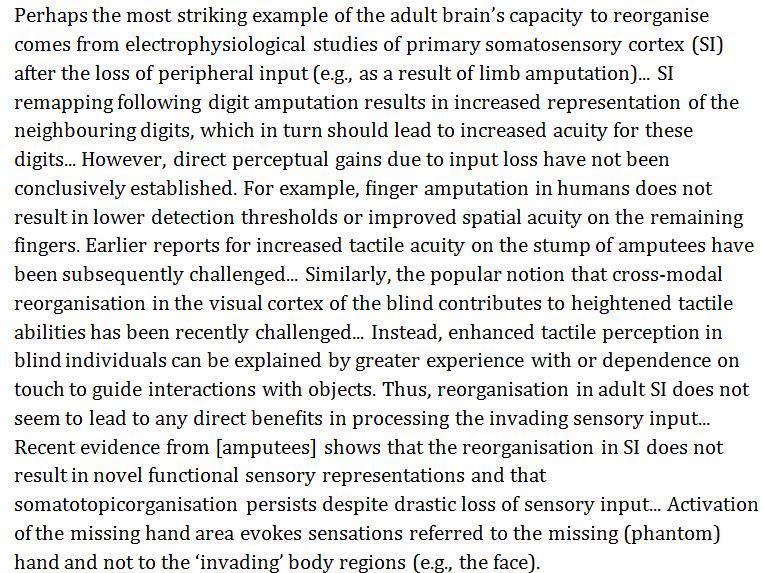 Perhaps the most striking example of the adult brain's capacity to reorganise comes from electrophysiological studies of primary somatosensory cortex (SI) after the loss of peripheral input (e.g., as a result of limb amputation)... SI remapping following digit amputation results in increased representation of the neighbouring digits, which in turn should lead to increased acuity for these digits... However, direct perceptual gains due to input loss have not been conclusively established. For example, finger amputation in humans does not result in lower detection thresholds or improved spatial acuity on the remaining fingers. Earlier reports for increased tactile acuity on the stump of amputees have been subsequently challenged... Similarly, the popular notion that cross-modal reorganisation in the visual cortex of the blind contributes to heightened tactile abilities has been recently challenged... Instead, enhanced tactile perception in blind individuals can be explained by greater experience with or dependence on touch to guide interactions with objects. Thus, reorganisation in adult SI does not seem to lead to any direct benefits in processing the invading sensory input... Recent evidence from [amputees] shows that the reorganisation in SI does not result in novel functional sensory representations and that somatotopicorganisation persists despite drastic loss of sensory input... Activation of the missing hand area evokes sensations referred to the missing (phantom) hand and not to the 'invading' body regions (e.g., the face).